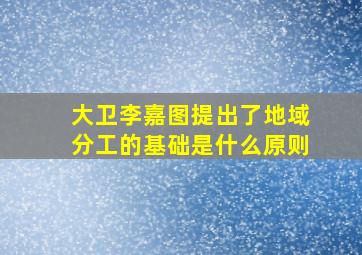 大卫李嘉图提出了地域分工的基础是什么原则